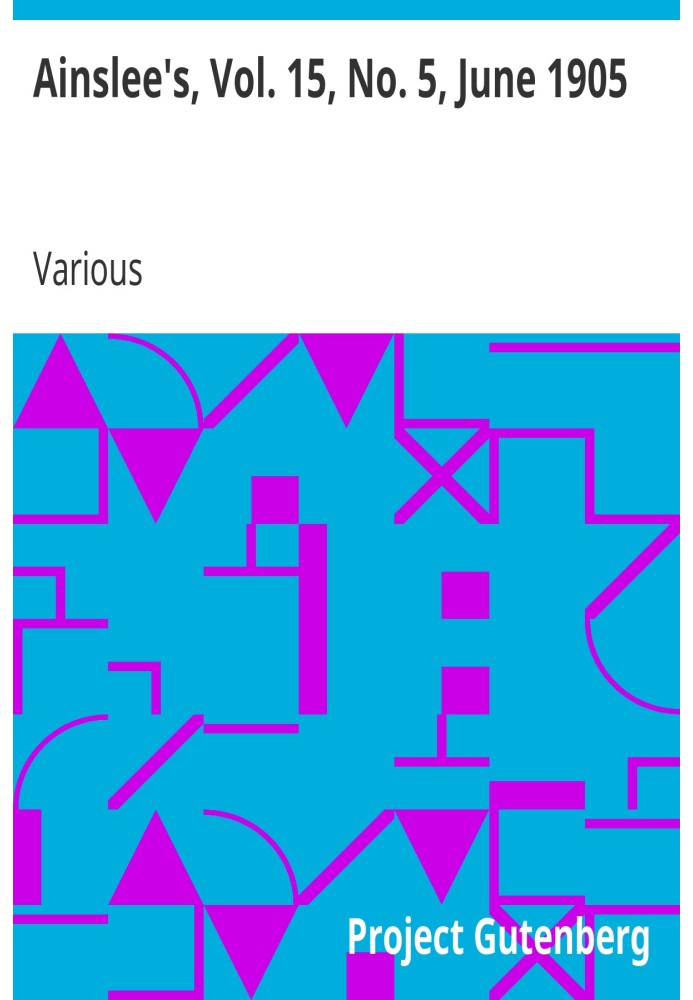 Ainslee's, Vol. 15, No. 5, June 1905

Various

Project Gutenberg